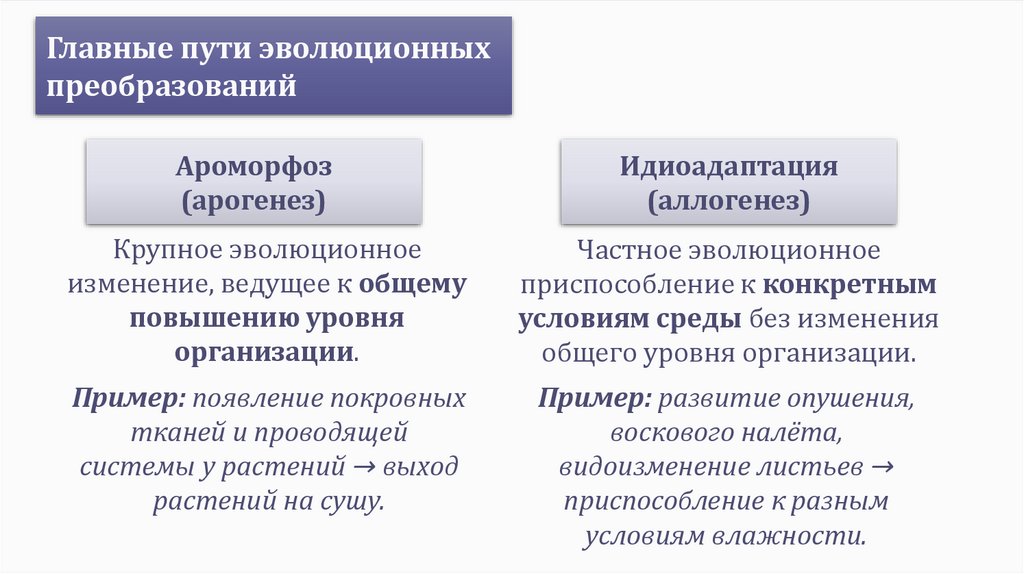 Главные пути эволюционных преобразований

Ароморфоз (арогенез)

Крупное эволюционное изменение, ведущее к общему повышению уровня организации.

Пример: появление покровных тканей и проводящей системы у растений → выход растений на сушу.

Идиоадаптация (аллогенез)

Частное эволюционное приспособление к конкретным условиям среды без изменения общего уровня организации.

Пример: развитие опушения, воскового налёта, видоизменение листьев → приспособление к разным условиям влажности.